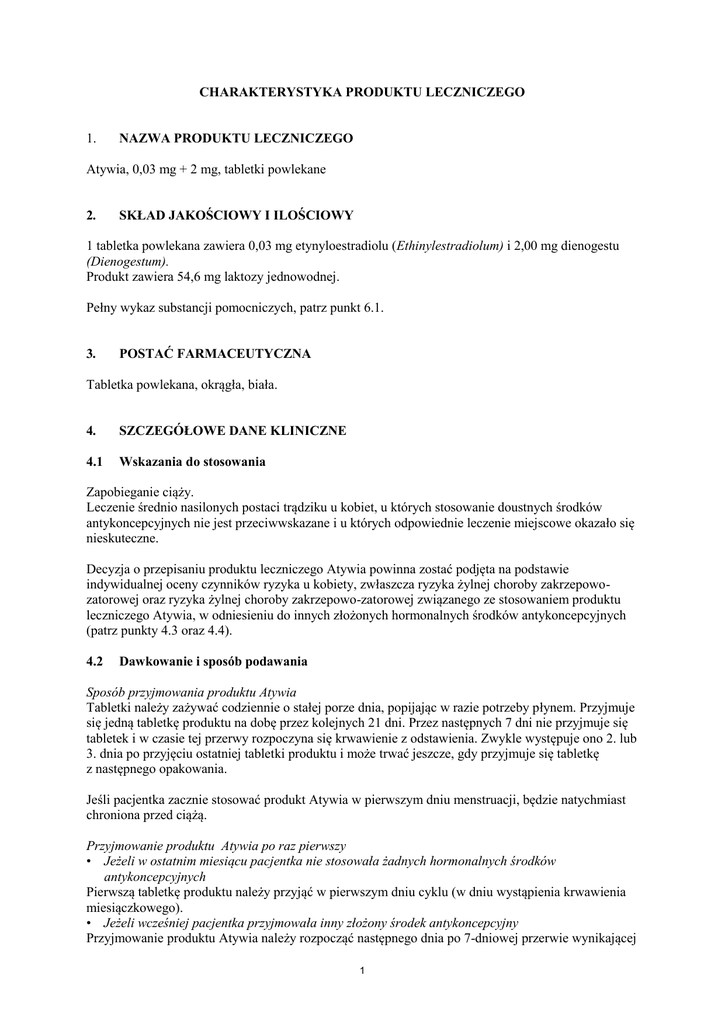 CHARAKTERYSTYKA PRODUKTU LECZNICZEGO

1. NAZWA PRODUKTU LECZNICZEGO

Atywia, 0,03 mg + 2 mg, tabletki powlekane

2. SKŁAD JAKOŚCIOWY I ILOŚCIOWY

1 tabletka powlekana zawiera 0,03 mg etynyloestradiolu (Ethinylestradiolum) i 2,00 mg dienogestu (Dienogestum).
Produkt zawiera 54,6 mg laktozy jednowodnej.

Pełny wykaz substancji pomocniczych, patrz punkt 6.1.

3. POSTAĆ FARMACEUTYCZNA

Tabletka powlekana, okrągła, biała.

4. SZCZEGÓŁOWE DANE KLINICZNE

4.1 Wskazania do stosowania

Zapobieganie ciąży.
Leczenie średnio nasilonych postaci trądziku u kobiet, u których stosowanie doustnych środków antykoncepcyjnych nie jest przeciwwskazane i u których odpowiednie leczenie miejscowe okazało się nieskuteczne.

Decyzja o przepisaniu produktu leczniczego Atywia powinna zostać podjęta na podstawie indywidualnej oceny czynników ryzyka u kobiety, zwłaszcza ryzyka żylnej choroby zakrzepowo-zatorowej oraz ryzyka żylnej choroby zakrzepowo-zatorowej związanego ze stosowaniem produktu leczniczego Atywia, w odniesieniu do innych złożonych hormonalnych środków antykoncepcyjnych (patrz punkty 4.3 oraz 4.4).

4.2 Dawkowanie i sposób podawania

Sposób przyjmowania produktu Atywia
Tabletki należy zażywać codziennie o stałej porze dnia, popijając w razie potrzeby płynem. Przyjmuje się jedną tabletkę produktu na dobę przez kolejnych 21 dni. Przez następnych 7 dni nie przyjmuje się tabletek i w czasie tej przerwy rozpoczyna się krwawienie z odstawienia. Zwykle występuje ono 2. lub 3. dnia po przyjęciu ostatniej tabletki produktu i może trwać jeszcze, gdy przyjmuje się tabletkę z następnego opakowania.

Jeśli pacjentka zacznie stosować produkt Atywia w pierwszym dniu menstruacji, będzie natychmiast chroniona przed ciążą.

Przyjmowanie produktu Atywia po raz pierwszy
• Jeżeli w ostatnim miesiącu pacjentka nie stosowała żadnych hormonalnych środków antykoncepcyjnych
Pierwszą tabletkę produktu należy przyjąć w pierwszym dniu cyklu (w dniu wystąpienia krwawienia miesiączkowego).
• Jeżeli wcześniej pacjentka przyjmowała inny złożony środek antykoncepcyjny
Przyjmowanie produktu Atywia należy rozpocząć następnego dnia po 7-dniowej przerwie wynikającej

1